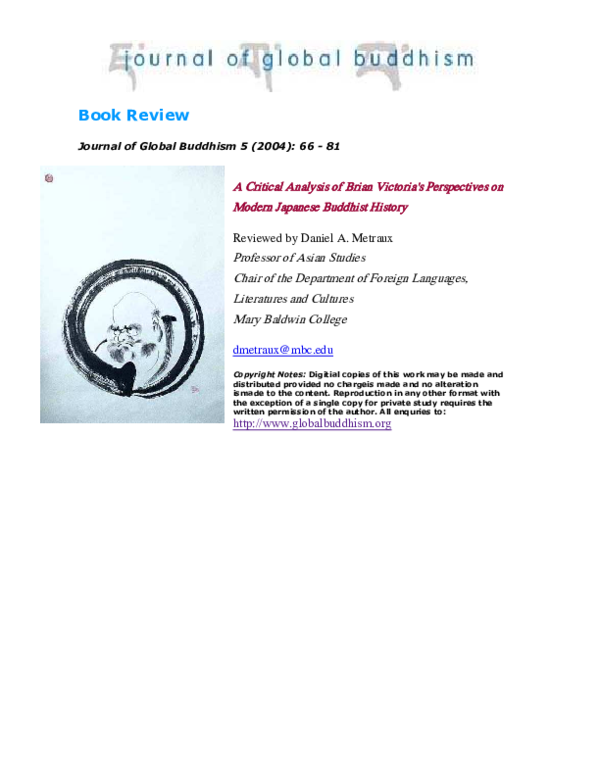 journal of global buddhism

Book Review

Journal of Global Buddhism 5 (2004): 66 - 81

A Critical Analysis of Brian Victoria's Perspectives on Modern Japanese Buddhist History

Reviewed by Daniel A. Metraux

Professor of Asian Studies

Chair of the Department of Foreign Languages, Literatures and Cultures

Mary Baldwin College

dmetraux@mbc.edu

Copyright Notes: Digitial copies of this work may be made and distributed provided no chargeis made and no alteration ismade to the content. Reproduction in any other format with the exception of a single copy for private study requires the written permission of the author. All enquries to: http://www.globalbuddhism.org